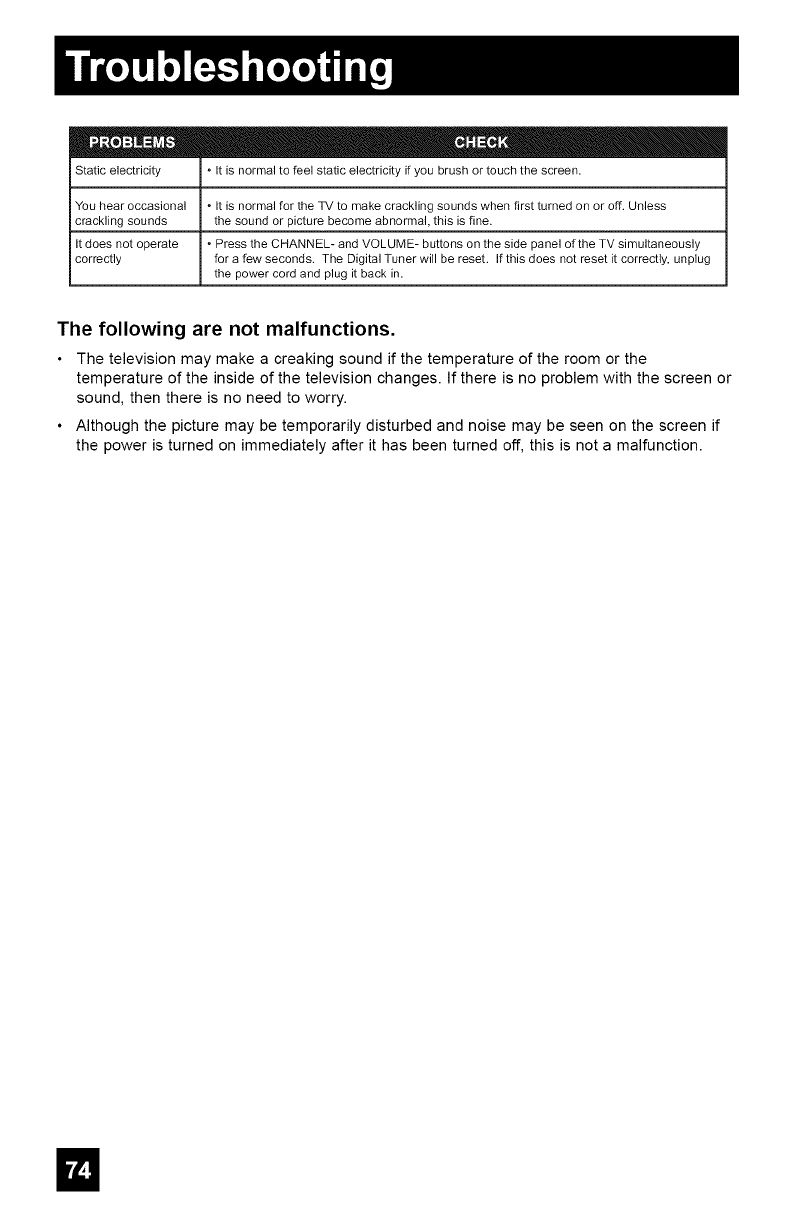 Troubleshooting

| PROBLEMS | CHECK |
|---|---|
| Static electricity | • It is normal to feel static electricity if you brush or touch the screen. |
| You hear occasional crackling sounds | • It is normal for the TV to make crackling sounds when first turned on or off. Unless the sound or picture become abnormal, this is fine. |
| It does not operate correctly | • Press the CHANNEL- and VOLUME- buttons on the side panel of the TV simultaneously for a few seconds. The Digital Tuner will be reset. If this does not reset it correctly, unplug the power cord and plug it back in. |

The following are not malfunctions.

• The television may make a creaking sound if the temperature of the room or the temperature of the inside of the television changes. If there is no problem with the screen or sound, then there is no need to worry.

• Although the picture may be temporarily disturbed and noise may be seen on the screen if the power is turned on immediately after it has been turned off, this is not a malfunction.

74